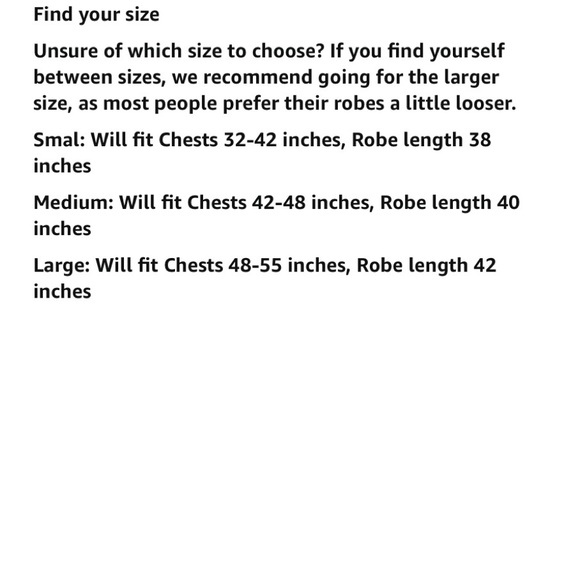 Find your size

Unsure of which size to choose? If you find yourself between sizes, we recommend going for the larger size, as most people prefer their robes a little looser.

Smal: Will fit Chests 32-42 inches, Robe length 38 inches

Medium: Will fit Chests 42-48 inches, Robe length 40 inches

Large: Will fit Chests 48-55 inches, Robe length 42 inches